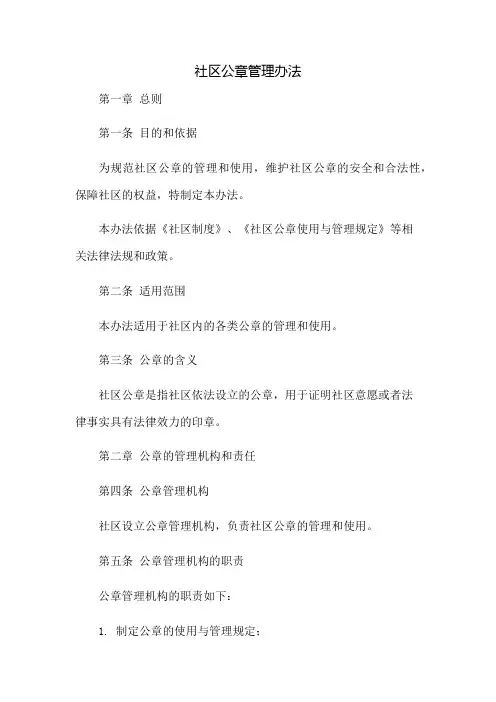 社区公章管理办法

第一章 总则

第一条 目的和依据

为规范社区公章的管理和使用，维护社区公章的安全和合法性，保障社区的权益，特制定本办法。

本办法依据《社区制度》、《社区公章使用与管理规定》等相关法律法规和政策。

第二条 适用范围

本办法适用于社区内的各类公章的管理和使用。

第三条 公章的含义

社区公章是指社区依法设立的公章，用于证明社区意愿或者法律事实具有法律效力的印章。

第二章 公章的管理机构和责任

第四条 公章管理机构

社区设立公章管理机构，负责社区公章的管理和使用。

第五条 公章管理机构的职责

公章管理机构的职责如下：

1. 制定公章的使用与管理规定；